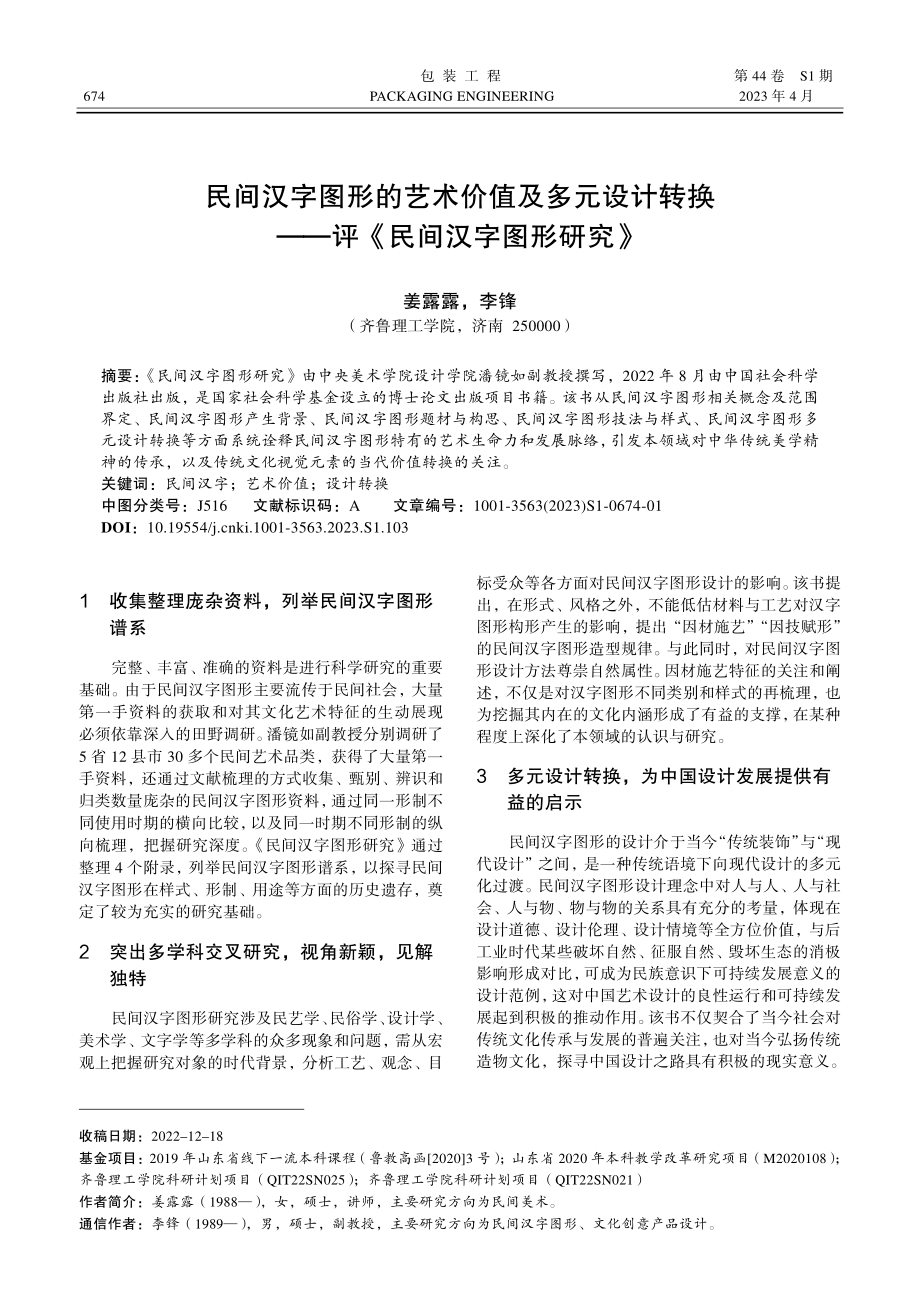 674

包 装 工 程
PACKAGING ENGINEERING

第 44 卷 S1 期
2023 年 4 月

民间汉字图形的艺术价值及多元设计转换
——评《民间汉字图形研究》

姜露露，李锋
（齐鲁理工学院，济南 250000）

摘要：《民间汉字图形研究》由中央美术学院设计学院潘镜如副教授撰写，2022 年 8 月由中国社会科学出版社出版，是国家社会科学基金设立的博士论文出版项目书籍。该书从民间汉字图形相关概念及范围界定、民间汉字图形产生背景、民间汉字图形题材与构思、民间汉字图形技法与样式、民间汉字图形多元设计转换等方面系统诠释民间汉字图形特有的艺术生命力和发展脉络，引发本领域对中华传统美学精神的传承，以及传统文化视觉元素的当代价值转换的关注。
关键词：民间汉字；艺术价值；设计转换
中图分类号：J516　文献标识码：A　文章编号：1001-3563(2023)S1-0674-01
DOI：10.19554/j.cnki.1001-3563.2023.S1.103

1　收集整理庞杂资料，列举民间汉字图形谱系

完整、丰富、准确的资料是进行科学研究的重要基础。由于民间汉字图形主要流传于民间社会，大量第一手资料的获取和对其文化艺术特征的生动展现必须依靠深入的田野调研。潘镜如副教授分别调研了 5 省 12 县市 30 多个民间艺术品类，获得了大量第一手资料，还通过文献梳理的方式收集、甄别、辨识和归类数量庞杂的民间汉字图形资料，通过同一形制不同使用时期的横向比较，以及同一时期不同形制的纵向梳理，把握研究深度。《民间汉字图形研究》通过整理 4 个附录，列举民间汉字图形谱系，以探寻民间汉字图形在样式、形制、用途等方面的历史遗存，奠定了较为充实的研究基础。

2　突出多学科交叉研究，视角新颖，见解独特

民间汉字图形研究涉及民艺学、民俗学、设计学、美术学、文字学等多学科的众多现象和问题，需从宏观上把握研究对象的时代背景，分析工艺、观念、目标受众等各方面对民间汉字图形设计的影响。该书提出，在形式、风格之外，不能低估材料与工艺对汉字图形构形产生的影响，提出“因材施艺”“因技赋形”的民间汉字图形造型规律。与此同时，对民间汉字图形设计方法尊崇自然属性。因材施艺特征的关注和阐述，不仅是对汉字图形不同类别和样式的再梳理，也为挖掘其内在的文化内涵形成了有益的支撑，在某种程度上深化了本领域的认识与研究。

3　多元设计转换，为中国设计发展提供有益的启示

民间汉字图形的设计介于当今“传统装饰”与“现代设计”之间，是一种传统语境下向现代设计的多元化过渡。民间汉字图形设计理念中对人与人、人与社会、人与物、物与物的关系具有充分的考量，体现在设计道德、设计伦理、设计情境等全方位价值，与后工业时代某些破坏自然、征服自然、毁坏生态的消极影响形成对比，可成为民族意识下可持续发展意义的设计范例，这对中国艺术设计的良性运行和可持续发展起到积极的推动作用。该书不仅契合了当今社会对传统文化传承与发展的普遍关注，也对当今弘扬传统造物文化，探寻中国设计之路具有积极的现实意义。

收稿日期：2022–12–18
基金项目：2019 年山东省线下一流本科课程（鲁教高函[2020]3 号）；山东省 2020 年本科教学改革研究项目（M2020108）；齐鲁理工学院科研计划项目（QIT22SN025）；齐鲁理工学院科研计划项目（QIT22SN021）
作者简介：姜露露（1988—），女，硕士，讲师，主要研究方向为民间美术。
通信作者：李锋（1989—），男，硕士，副教授，主要研究方向为民间汉字图形、文化创意产品设计。